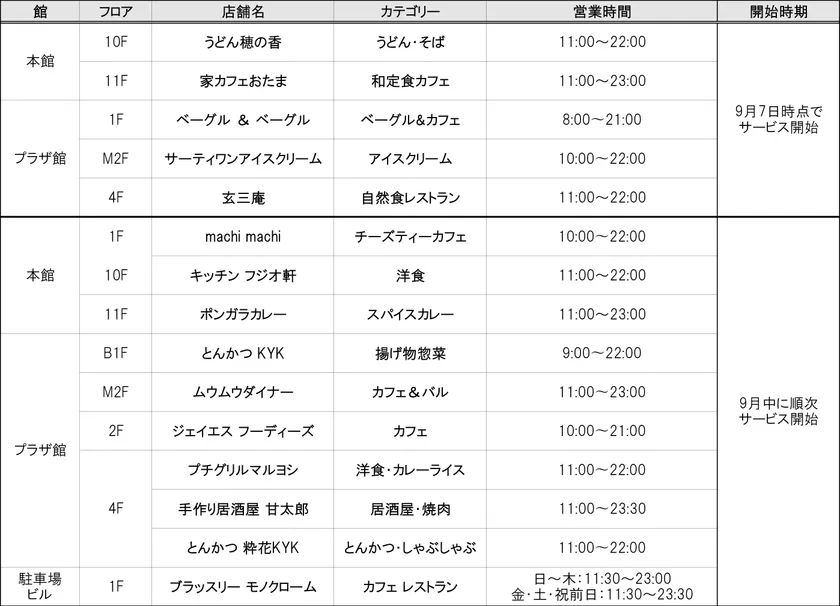 | 館 | フロア | 店舗名 | カテゴリー | 営業時間 | 開始時期 |
|---|---|---|---|---|---|
| 本館 | 10F | うどん穂の香 | うどん・そば | 11:00～22:00 | 9月7日時点でサービス開始 |
| | 11F | 家カフェおたま | 和定食カフェ | 11:00～23:00 | |
| プラザ館 | 1F | ベーグル ＆ ベーグル | ベーグル&カフェ | 8:00～21:00 | |
| | M2F | サーティワンアイスクリーム | アイスクリーム | 10:00～22:00 | |
| | 4F | 玄三庵 | 自然食レストラン | 11:00～22:00 | |
| 本館 | 1F | machi machi | チーズティーカフェ | 10:00～22:00 | 9月中に順次サービス開始 |
| | 10F | キッチン フジオ軒 | 洋食 | 11:00～22:00 | |
| | 11F | ポンガラカレー | スパイスカレー | 11:00～23:00 | |
| プラザ館 | B1F | とんかつ KYK | 揚げ物惣菜 | 9:00～22:00 | |
| | M2F | ムウムウダイナー | カフェ＆バル | 11:00～23:00 | |
| | 2F | ジェイエス フーディーズ | カフェ | 10:00～21:00 | |
| | 4F | プチグリルマルヨシ | 洋食・カレーライス | 11:00～22:00 | |
| | | 手作り居酒屋 甘太郎 | 居酒屋・焼肉 | 11:00～23:30 | |
| | | とんかつ 粋花KYK | とんかつ・しゃぶしゃぶ | 11:00～22:00 | |
| 駐車場ビル | 1F | ブラッスリー モノクローム | カフェ レストラン | 日～木:11:30～23:00 金・土・祝前日:11:30～23:30 | |